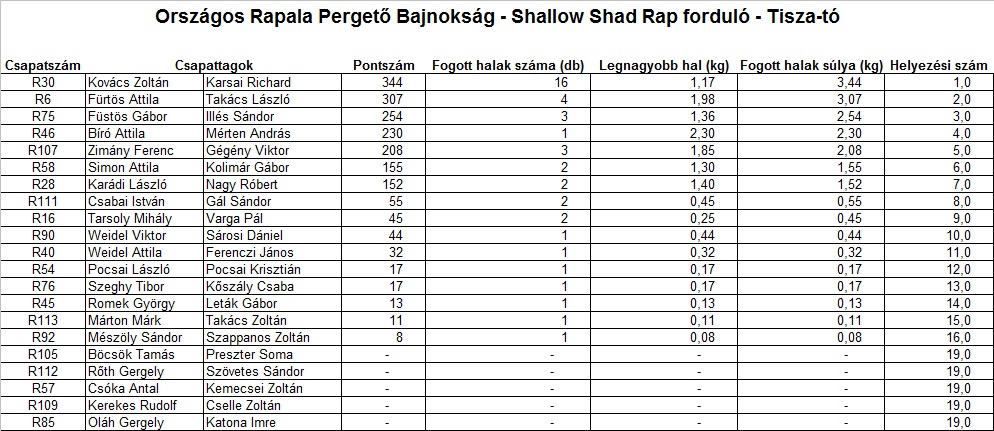 Országos Rapala Pergető Bajnokság - Shallow Shad Rap forduló - Tisza-tó

| Csapatszám | Csapattagok | | Pontszám | Fogott halak száma (db) | Legnagyobb hal (kg) | Fogott halak súlya (kg) | Helyezési szám |
|---|---|---|---|---|---|---|---|
| R30 | Kovács Zoltán | Karsai Richard | 344 | 16 | 1,17 | 3,44 | 1,0 |
| R6 | Fürtös Attila | Takács László | 307 | 4 | 1,98 | 3,07 | 2,0 |
| R75 | Füstös Gábor | Illés Sándor | 254 | 3 | 1,36 | 2,54 | 3,0 |
| R46 | Bíró Attila | Mérten András | 230 | 1 | 2,30 | 2,30 | 4,0 |
| R107 | Zimány Ferenc | Gégény Viktor | 208 | 3 | 1,85 | 2,08 | 5,0 |
| R58 | Simon Attila | Kolimár Gábor | 155 | 2 | 1,30 | 1,55 | 6,0 |
| R28 | Karádi László | Nagy Róbert | 152 | 2 | 1,40 | 1,52 | 7,0 |
| R111 | Csabai István | Gál Sándor | 55 | 2 | 0,45 | 0,55 | 8,0 |
| R16 | Tarsoly Mihály | Varga Pál | 45 | 2 | 0,25 | 0,45 | 9,0 |
| R90 | Weidel Viktor | Sárosi Dániel | 44 | 1 | 0,44 | 0,44 | 10,0 |
| R40 | Weidel Attila | Ferenczi János | 32 | 1 | 0,32 | 0,32 | 11,0 |
| R54 | Pocsai László | Pocsai Krisztián | 17 | 1 | 0,17 | 0,17 | 12,0 |
| R76 | Szeghy Tibor | Kőszály Csaba | 17 | 1 | 0,17 | 0,17 | 13,0 |
| R45 | Romek György | Leták Gábor | 13 | 1 | 0,13 | 0,13 | 14,0 |
| R113 | Márton Márk | Takács Zoltán | 11 | 1 | 0,11 | 0,11 | 15,0 |
| R92 | Mészöly Sándor | Szappanos Zoltán | 8 | 1 | 0,08 | 0,08 | 16,0 |
| R105 | Böcsök Tamás | Preszter Soma | - | - | - | - | 19,0 |
| R112 | Rőth Gergely | Szövetes Sándor | - | - | - | - | 19,0 |
| R57 | Csóka Antal | Kemecsei Zoltán | - | - | - | - | 19,0 |
| R109 | Kerekes Rudolf | Cselle Zoltán | - | - | - | - | 19,0 |
| R85 | Oláh Gergely | Katona Imre | - | - | - | - | 19,0 |